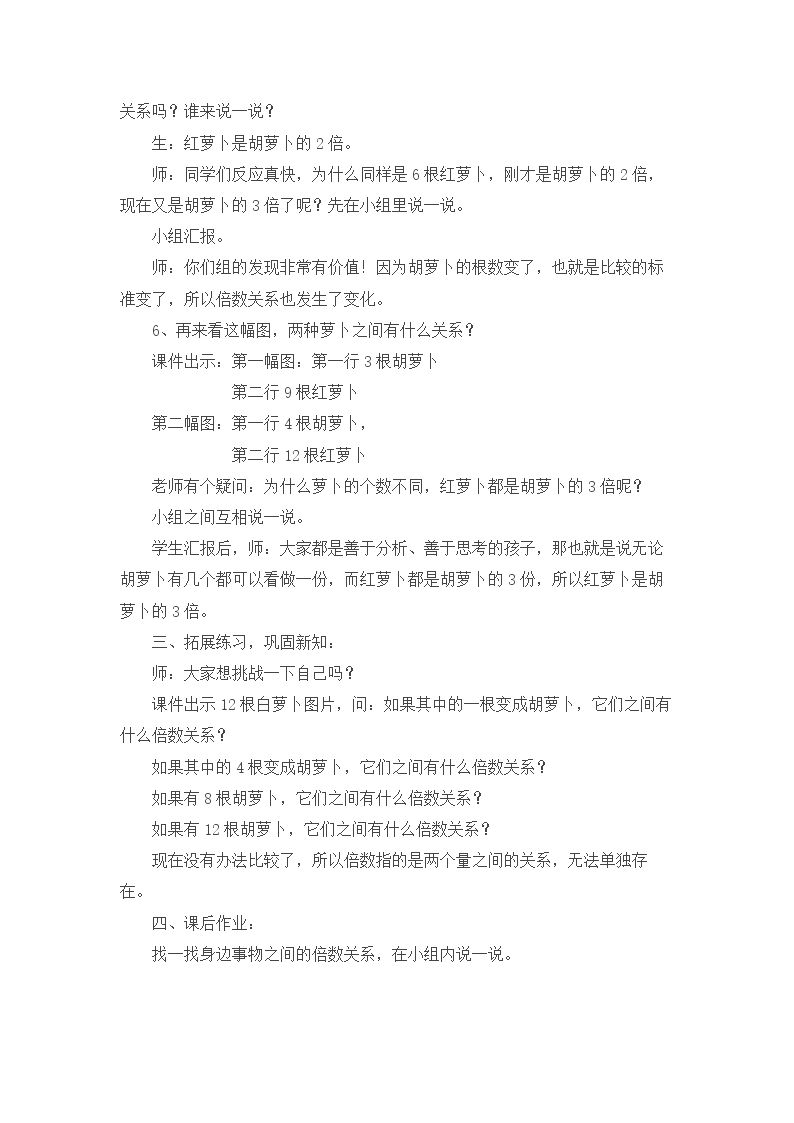 关系吗？谁来说一说？

生：红萝卜是胡萝卜的2倍。

师：同学们反应真快，为什么同样是6根红萝卜，刚才是胡萝卜的2倍，现在又是胡萝卜的3倍了呢？先在小组里说一说。

小组汇报。

师：你们组的发现非常有价值！因为胡萝卜的根数变了，也就是比较的标准变了，所以倍数关系也发生了变化。

6、再来看这幅图，两种萝卜之间有什么关系？

课件出示：第一幅图：第一行3根胡萝卜

第二行9根红萝卜

第二幅图：第一行4根胡萝卜，

第二行12根红萝卜

老师有个疑问：为什么萝卜的个数不同，红萝卜都是胡萝卜的3倍呢？

小组之间互相说一说。

学生汇报后，师：大家都是善于分析、善于思考的孩子，那也就是说无论胡萝卜有几个都可以看做一份，而红萝卜都是胡萝卜的3份，所以红萝卜是胡萝卜的3倍。

三、拓展练习，巩固新知：

师：大家想挑战一下自己吗？

课件出示12根白萝卜图片，问：如果其中的一根变成胡萝卜，它们之间有什么倍数关系？

如果其中的4根变成胡萝卜，它们之间有什么倍数关系？

如果有8根胡萝卜，它们之间有什么倍数关系？

如果有12根胡萝卜，它们之间有什么倍数关系？

现在没有办法比较了，所以倍数指的是两个量之间的关系，无法单独存在。

四、课后作业：

找一找身边事物之间的倍数关系，在小组内说一说。